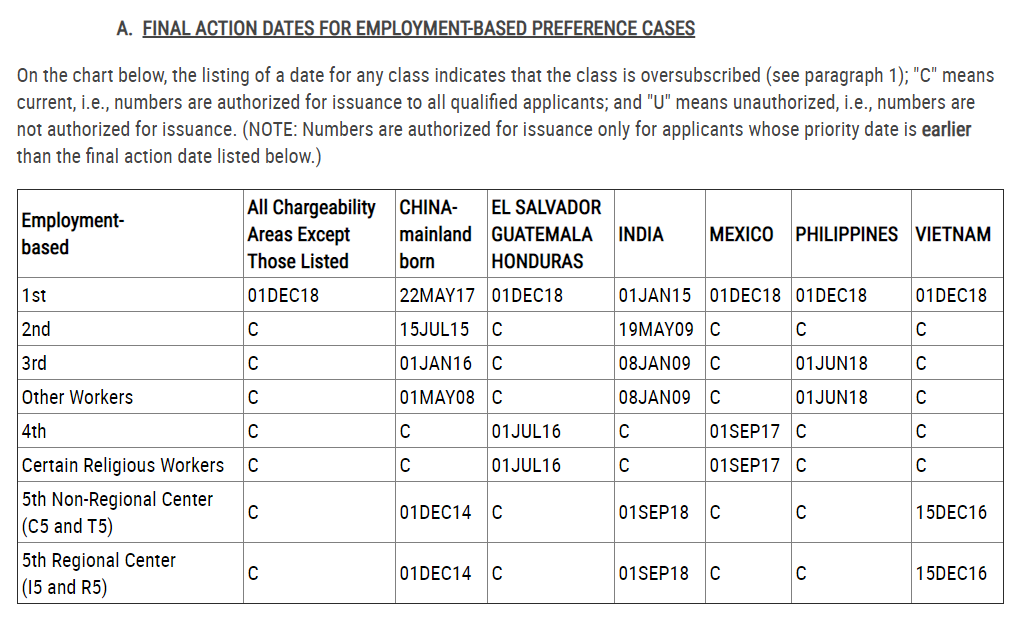 A. FINAL ACTION DATES FOR EMPLOYMENT-BASED PREFERENCE CASES

On the chart below, the listing of a date for any class indicates that the class is oversubscribed (see paragraph 1); "C" means current, i.e., numbers are authorized for issuance to all qualified applicants; and "U" means unauthorized, i.e., numbers are not authorized for issuance. (NOTE: Numbers are authorized for issuance only for applicants whose priority date is earlier than the final action date listed below.)

| Employment-based | All Chargeability Areas Except Those Listed | CHINA-mainland born | EL SALVADOR GUATEMALA HONDURAS | INDIA | MEXICO | PHILIPPINES | VIETNAM |
|---|---|---|---|---|---|---|---|
| 1st | 01DEC18 | 22MAY17 | 01DEC18 | 01JAN15 | 01DEC18 | 01DEC18 | 01DEC18 |
| 2nd | C | 15JUL15 | C | 19MAY09 | C | C | C |
| 3rd | C | 01JAN16 | C | 08JAN09 | C | 01JUN18 | C |
| Other Workers | C | 01MAY08 | C | 08JAN09 | C | 01JUN18 | C |
| 4th | C | C | 01JUL16 | C | 01SEP17 | C | C |
| Certain Religious Workers | C | C | 01JUL16 | C | 01SEP17 | C | C |
| 5th Non-Regional Center (C5 and T5) | C | 01DEC14 | C | 01SEP18 | C | C | 15DEC16 |
| 5th Regional Center (I5 and R5) | C | 01DEC14 | C | 01SEP18 | C | C | 15DEC16 |